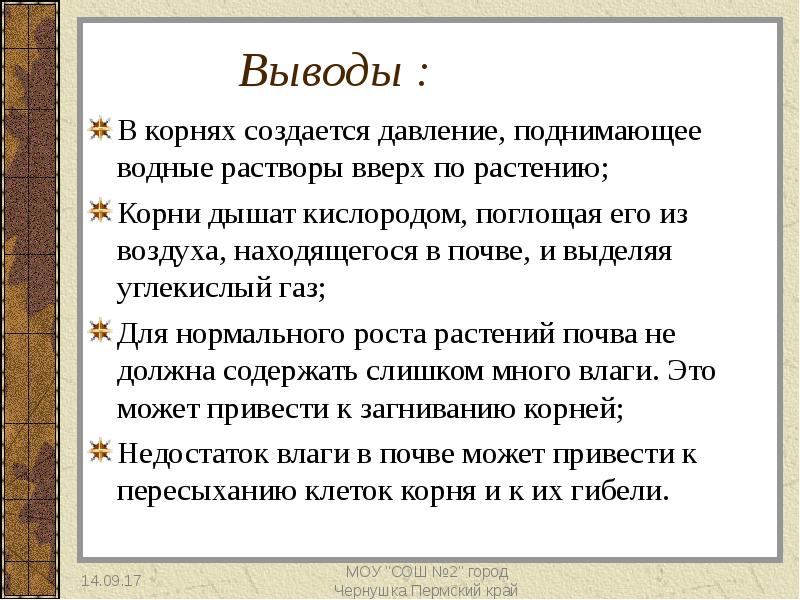 Выводы :

В корнях создается давление, поднимающее водные растворы вверх по растению;

Корни дышат кислородом, поглощая его из воздуха, находящегося в почве, и выделяя углекислый газ;

Для нормального роста растений почва не должна содержать слишком много влаги. Это может привести к загниванию корней;

Недостаток влаги в почве может привести к пересыханию клеток корня и к их гибели.

14.09.17

МОУ "СОШ №2" город Чернушка Пермский край